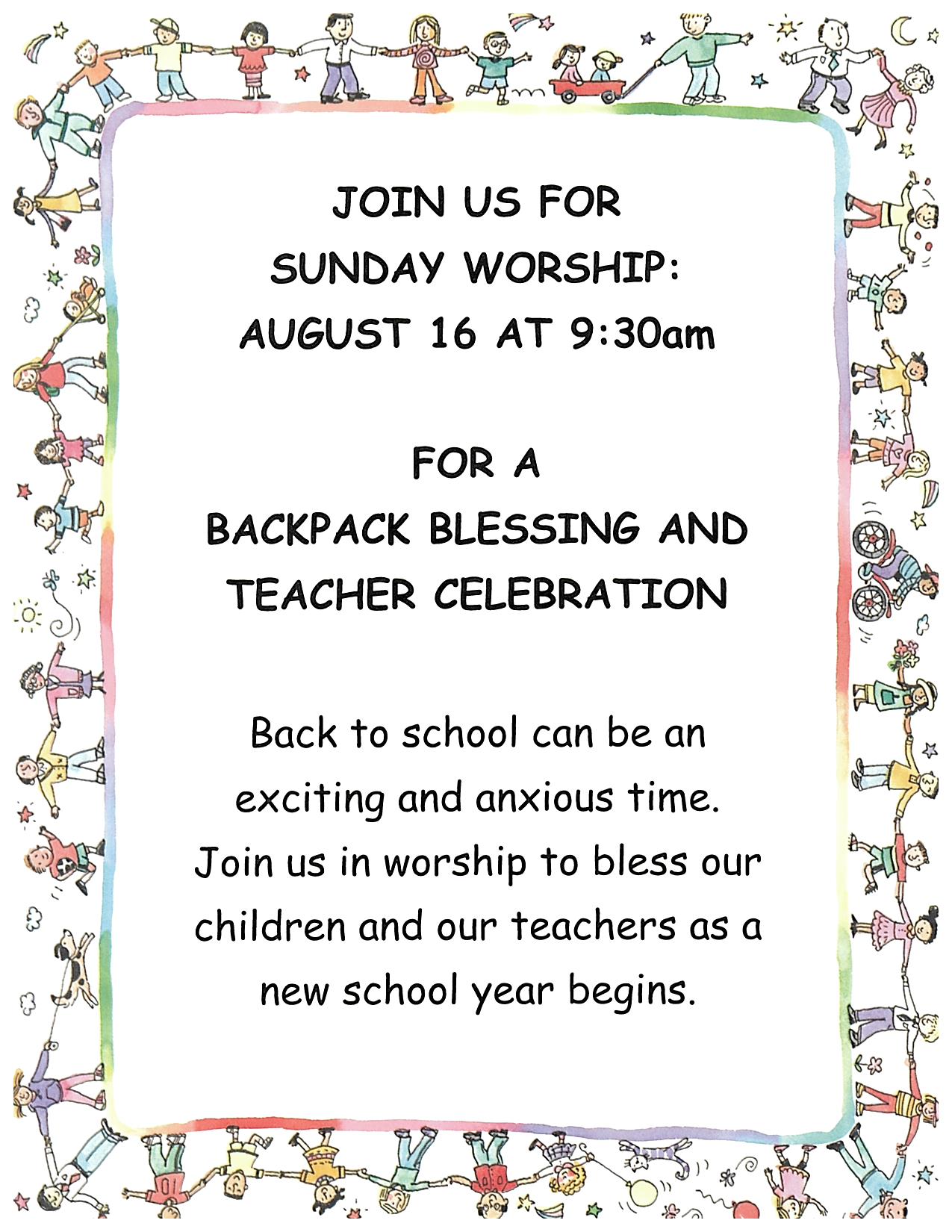 JOIN US FOR
SUNDAY WORSHIP:
AUGUST 16 AT 9:30am

FOR A
BACKPACK BLESSING AND
TEACHER CELEBRATION

Back to school can be an exciting and anxious time. Join us in worship to bless our children and our teachers as a new school year begins.